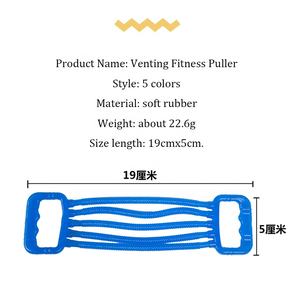 Product Name: Venting Fitness Puller

Style: 5 colors

Material: soft rubber

Weight: about 22.6g

Size length: 19cmx5cm.

19厘米

5厘米